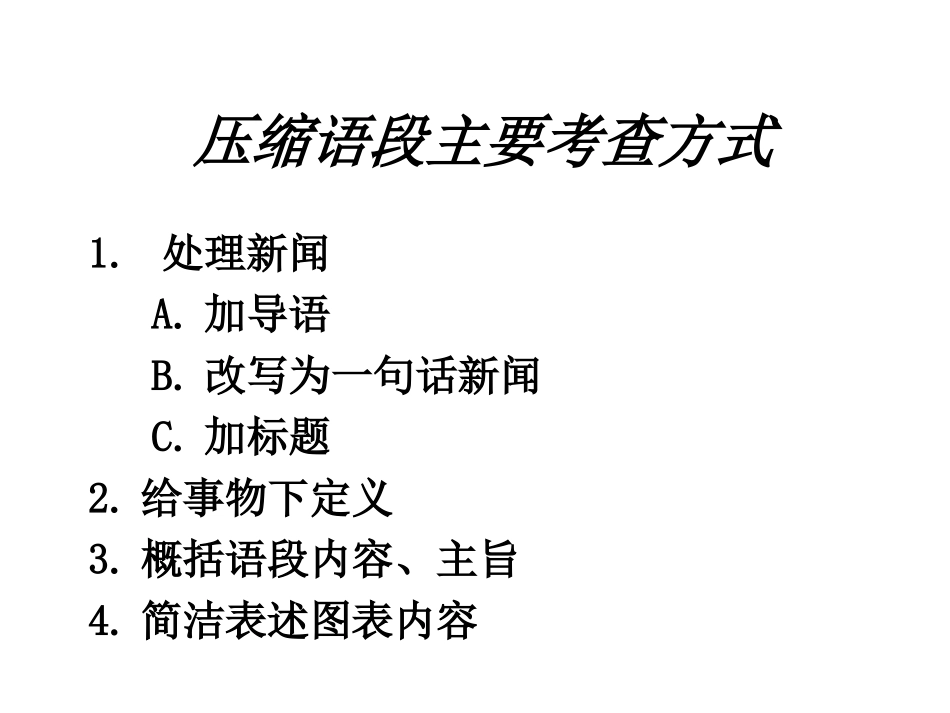 压缩语段主要考查方式

1. 处理新闻

A. 加导语

B. 改写为一句话新闻

C. 加标题

2. 给事物下定义

3. 概括语段内容、主旨

4. 简洁表述图表内容